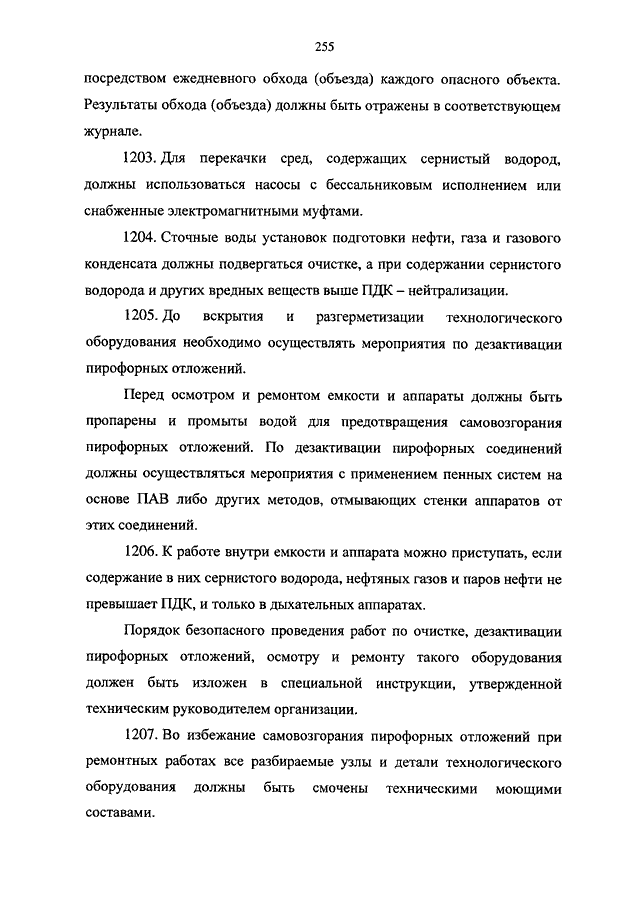 255

посредством ежедневного обхода (объезда) каждого опасного объекта. Результаты обхода (объезда) должны быть отражены в соответствующем журнале.

1203. Для перекачки сред, содержащих сернистый водород, должны использоваться насосы с бессальниковым исполнением или снабженные электромагнитными муфтами.

1204. Сточные воды установок подготовки нефти, газа и газового конденсата должны подвергаться очистке, а при содержании сернистого водорода и других вредных веществ выше ПДК – нейтрализации.

1205. До вскрытия и разгерметизации технологического оборудования необходимо осуществлять мероприятия по дезактивации пирофорных отложений.

Перед осмотром и ремонтом емкости и аппараты должны быть пропарены и промыты водой для предотвращения самовозгорания пирофорных отложений. По дезактивации пирофорных соединений должны осуществляться мероприятия с применением пенных систем на основе ПАВ либо других методов, отмывающих стенки аппаратов от этих соединений.

1206. К работе внутри емкости и аппарата можно приступать, если содержание в них сернистого водорода, нефтяных газов и паров нефти не превышает ПДК, и только в дыхательных аппаратах.

Порядок безопасного проведения работ по очистке, дезактивации пирофорных отложений, осмотру и ремонту такого оборудования должен быть изложен в специальной инструкции, утвержденной техническим руководителем организации.

1207. Во избежание самовозгорания пирофорных отложений при ремонтных работах все разбираемые узлы и детали технологического оборудования должны быть смочены техническими моющими составами.